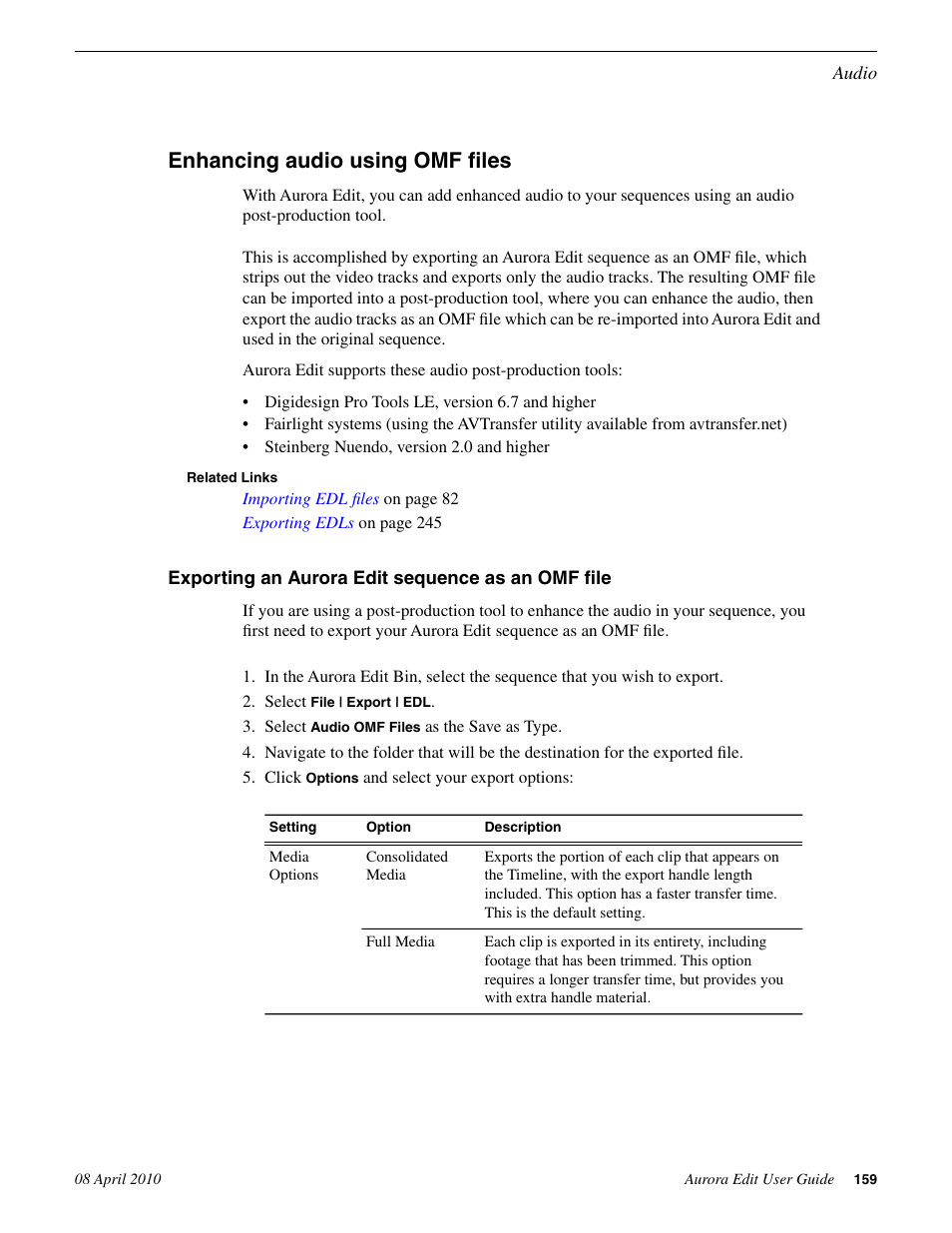 Audio

Enhancing audio using OMF files

With Aurora Edit, you can add enhanced audio to your sequences using an audio post-production tool.

This is accomplished by exporting an Aurora Edit sequence as an OMF file, which strips out the video tracks and exports only the audio tracks. The resulting OMF file can be imported into a post-production tool, where you can enhance the audio, then export the audio tracks as an OMF file which can be re-imported into Aurora Edit and used in the original sequence.

Aurora Edit supports these audio post-production tools:

• Digidesign Pro Tools LE, version 6.7 and higher
• Fairlight systems (using the AVTransfer utility available from avtransfer.net)
• Steinberg Nuendo, version 2.0 and higher

Related Links

Importing EDL files on page 82
Exporting EDLs on page 245

Exporting an Aurora Edit sequence as an OMF file

If you are using a post-production tool to enhance the audio in your sequence, you first need to export your Aurora Edit sequence as an OMF file.

1. In the Aurora Edit Bin, select the sequence that you wish to export.
2. Select File | Export | EDL.
3. Select Audio OMF Files as the Save as Type.
4. Navigate to the folder that will be the destination for the exported file.
5. Click Options and select your export options:

| Setting | Option | Description |
|---|---|---|
| Media Options | Consolidated Media | Exports the portion of each clip that appears on the Timeline, with the export handle length included. This option has a faster transfer time. This is the default setting. |
| | Full Media | Each clip is exported in its entirety, including footage that has been trimmed. This option requires a longer transfer time, but provides you with extra handle material. |

08 April 2010

Aurora Edit User Guide 159